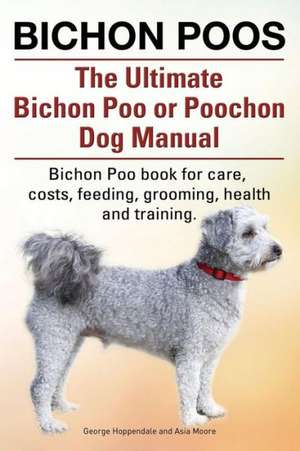 BICHON POOS

The Ultimate Bichon Poo or Poochon Dog Manual

Bichon Poo book for care, costs, feeding, grooming, health and training.

George Hoppendale and Asia Moore